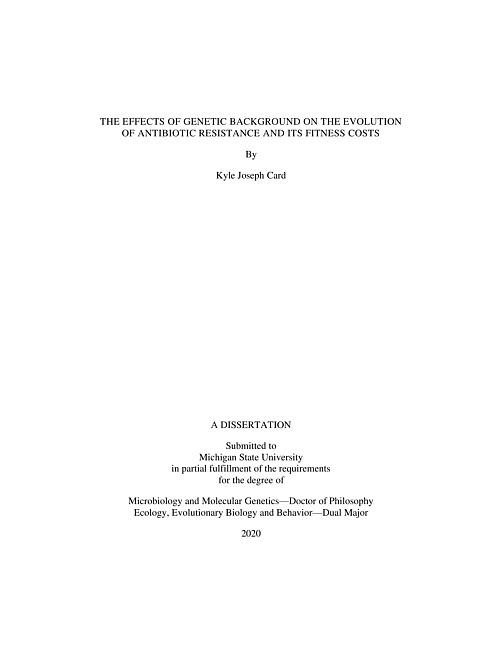 THE EFFECTS OF GENETIC BACKGROUND ON THE EVOLUTION OF ANTIBIOTIC RESISTANCE AND ITS FITNESS COSTS

By

Kyle Joseph Card

A DISSERTATION

Submitted to
Michigan State University
in partial fulfillment of the requirements
for the degree of

Microbiology and Molecular Genetics—Doctor of Philosophy
Ecology, Evolutionary Biology and Behavior—Dual Major

2020